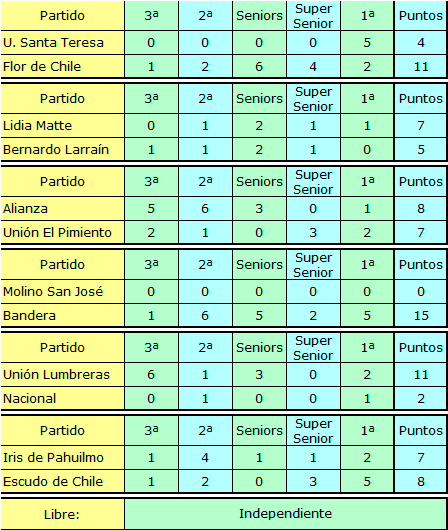 | Partido | 3ª | 2ª | Seniors | Super Senior | 1ª | Puntos |
|---|---|---|---|---|---|---|
| U. Santa Teresa | 0 | 0 | 0 | 0 | 5 | 4 |
| Flor de Chile | 1 | 2 | 6 | 4 | 2 | 11 |

| Partido | 3ª | 2ª | Seniors | Super Senior | 1ª | Puntos |
|---|---|---|---|---|---|---|
| Lidia Matte | 0 | 1 | 2 | 1 | 1 | 7 |
| Bernardo Larraín | 1 | 1 | 2 | 1 | 0 | 5 |

| Partido | 3ª | 2ª | Seniors | Super Senior | 1ª | Puntos |
|---|---|---|---|---|---|---|
| Alianza | 5 | 6 | 3 | 0 | 1 | 8 |
| Unión El Pimiento | 2 | 1 | 0 | 3 | 2 | 7 |

| Partido | 3ª | 2ª | Seniors | Super Senior | 1ª | Puntos |
|---|---|---|---|---|---|---|
| Molino San José | 0 | 0 | 0 | 0 | 0 | 0 |
| Bandera | 1 | 6 | 5 | 2 | 5 | 15 |

| Partido | 3ª | 2ª | Seniors | Super Senior | 1ª | Puntos |
|---|---|---|---|---|---|---|
| Unión Lumbreras | 6 | 1 | 3 | 0 | 2 | 11 |
| Nacional | 0 | 1 | 0 | 0 | 1 | 2 |

| Partido | 3ª | 2ª | Seniors | Super Senior | 1ª | Puntos |
|---|---|---|---|---|---|---|
| Iris de Pahuilmo | 1 | 4 | 1 | 1 | 2 | 7 |
| Escudo de Chile | 1 | 2 | 0 | 3 | 5 | 8 |

| Libre: | Independiente |
|---|---|